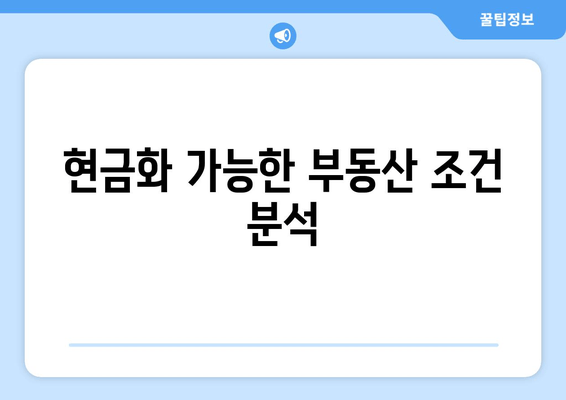 꿀팁정보

현금화 가능한 부동산 조건 분석